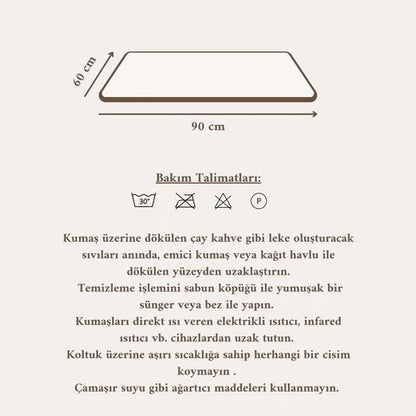 60 cm

90 cm

Bakım Talimatları:

30°

P

Kumaş üzerine dökülen çay kahve gibi leke oluşturacak sıvıları anında, emici kumaş veya kağıt havlu ile dökülen yüzeyden uzaklaştırın.
Temizleme işlemini sabun köpüğü ile yumuşak bir sünger veya bez ile yapın.
Kumaşları direkt ısı veren elektrikli ısıtıcı, infared ısıtıcı vb. cihazlardan uzak tutun.
Koltuk üzerine aşırı sıcaklığa sahip herhangi bir cisim koymayın .
Çamaşır suyu gibi ağartıcı maddeleri kullanmayın.